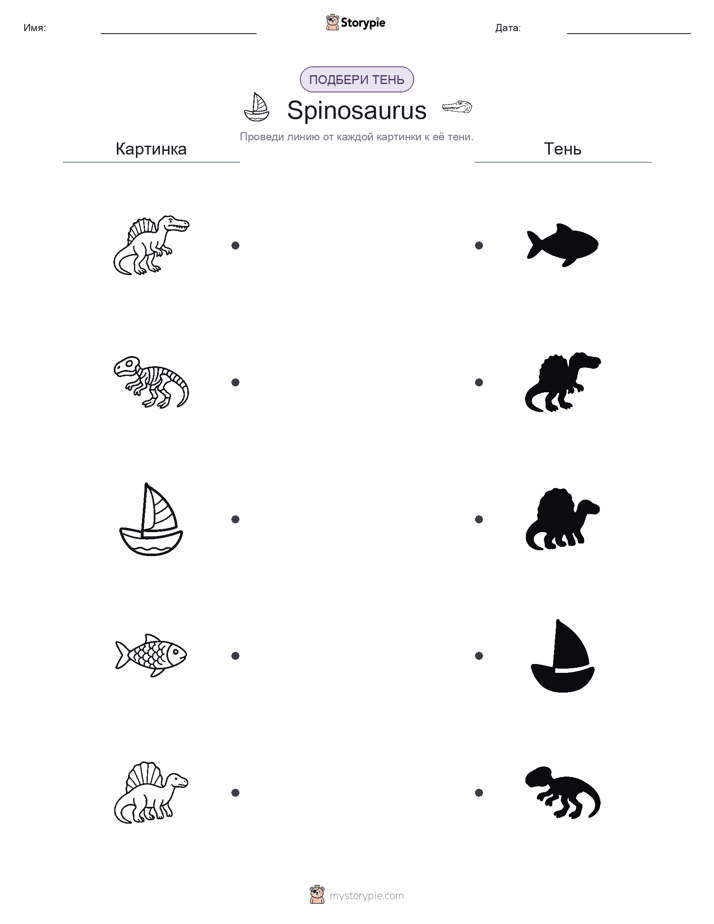 Имя:

Storypie

Дата:

ПОДБЕРИ ТЕНЬ

Spinosaurus

Проведи линию от каждой картинки к её тени.

Картинка

Тень

mystorypie.com